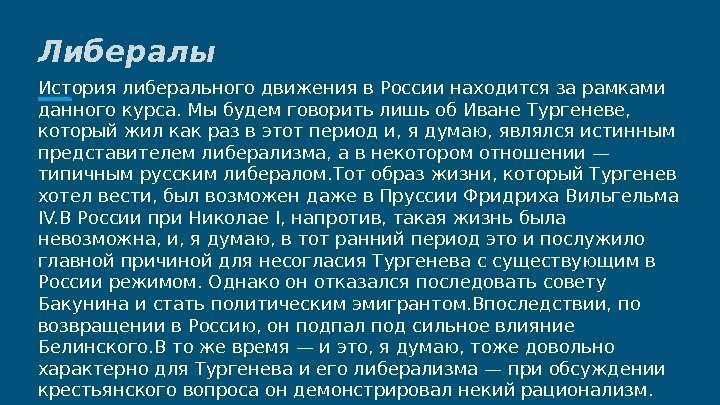 Либералы

История либерального движения в России находится за рамками данного курса. Мы будем говорить лишь об Иване Тургеневе, который жил как раз в этот период и, я думаю, являлся истинным представителем либерализма, а в некотором отношении — типичным русским либералом.Тот образ жизни, который Тургенев хотел вести, был возможен даже в Пруссии Фридриха Вильгельма IV.В России при Николае I, напротив, такая жизнь была невозможна, и, я думаю, в тот ранний период это и послужило главной причиной для несогласия Тургенева с существующим в России режимом. Однако он отказался последовать совету Бакунина и стать политическим эмигрантом.Впоследствии, по возвращении в Россию, он подпал под сильное влияние Белинского.В то же время — и это, я думаю, тоже довольно характерно для Тургенева и его либерализма — при обсуждении крестьянского вопроса он демонстрировал некий рационализм.